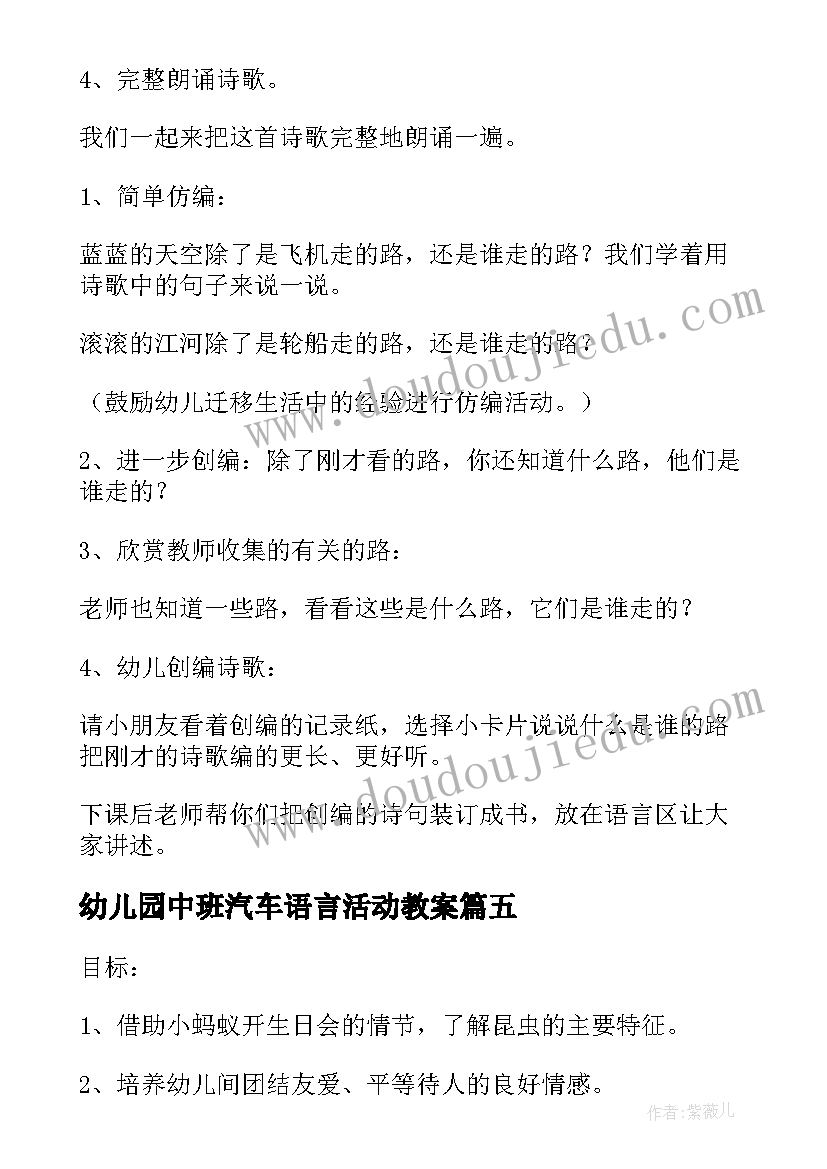 4、完整朗诵诗歌。

我们一起来把这首诗歌完整地朗诵一遍。

1、简单仿编：

蓝蓝的天空除了是飞机走的路，还是谁走的路？我们学着用诗歌中的句子来说一说。

滚滚的江河除了是轮船走的路，还是谁走的路？

（鼓励幼儿迁移生活中的经验进行仿编活动。）

2、进一步创编：除了刚才看的路，你还知道什么路，他们是谁走的？

3、欣赏教师收集的有关的路：

老师也知道一些路，看看这些是什么路，它们是谁走的？

4、幼儿创编诗歌：

请小朋友看着创编的记录纸，选择小卡片说说什么是谁的路把刚才的诗歌编的更长、更好听。

下课后老师帮你们把创编的诗句装订成书，放在语言区让大家讲述。

幼儿园中班汽车语言活动教案篇五

目标：

1、借助小蚂蚁开生日会的情节，了解昆虫的主要特征。

2、培养幼儿间团结友爱、平等待人的良好情感。

www.doudoujiedu.com

www.doudoujiedu.com

作者：紫薇儿